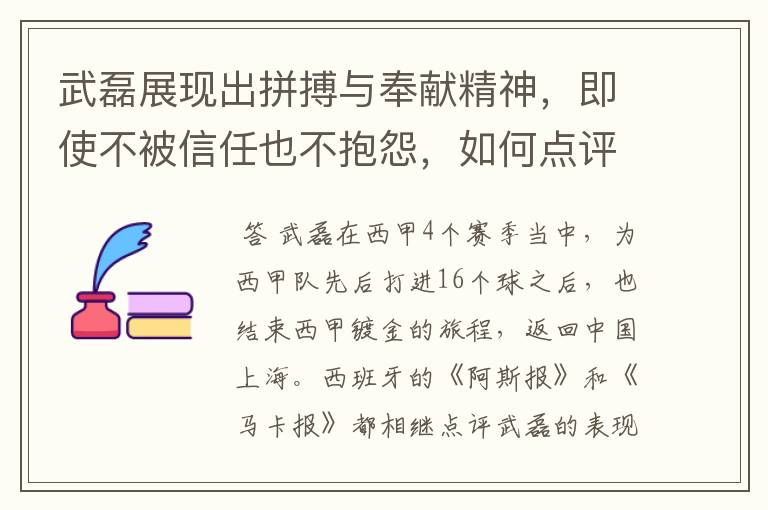 武磊展现出拼搏与奉献精神，即使不被信任也不抱怨，如何点评

答 武磊在西甲4个赛季当中，为西甲队先后打进16个球之后，也结束西甲镀金的旅程，返回中国上海。西班牙的《阿斯报》和《马卡报》都相继点评武磊的表现